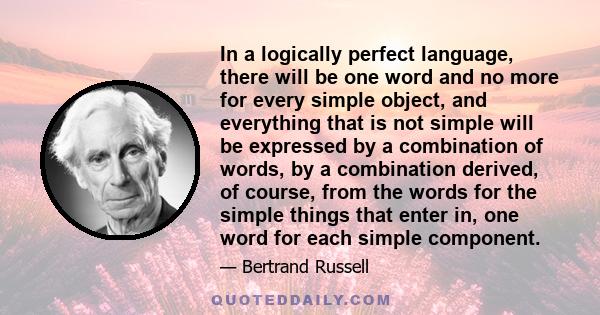 In a logically perfect language, there will be one word and no more for every simple object, and everything that is not simple will be expressed by a combination of words, by a combination derived, of course, from the words for the simple things that enter in, one word for each simple component.

— Bertrand Russell

QUOTEDDAILY.COM